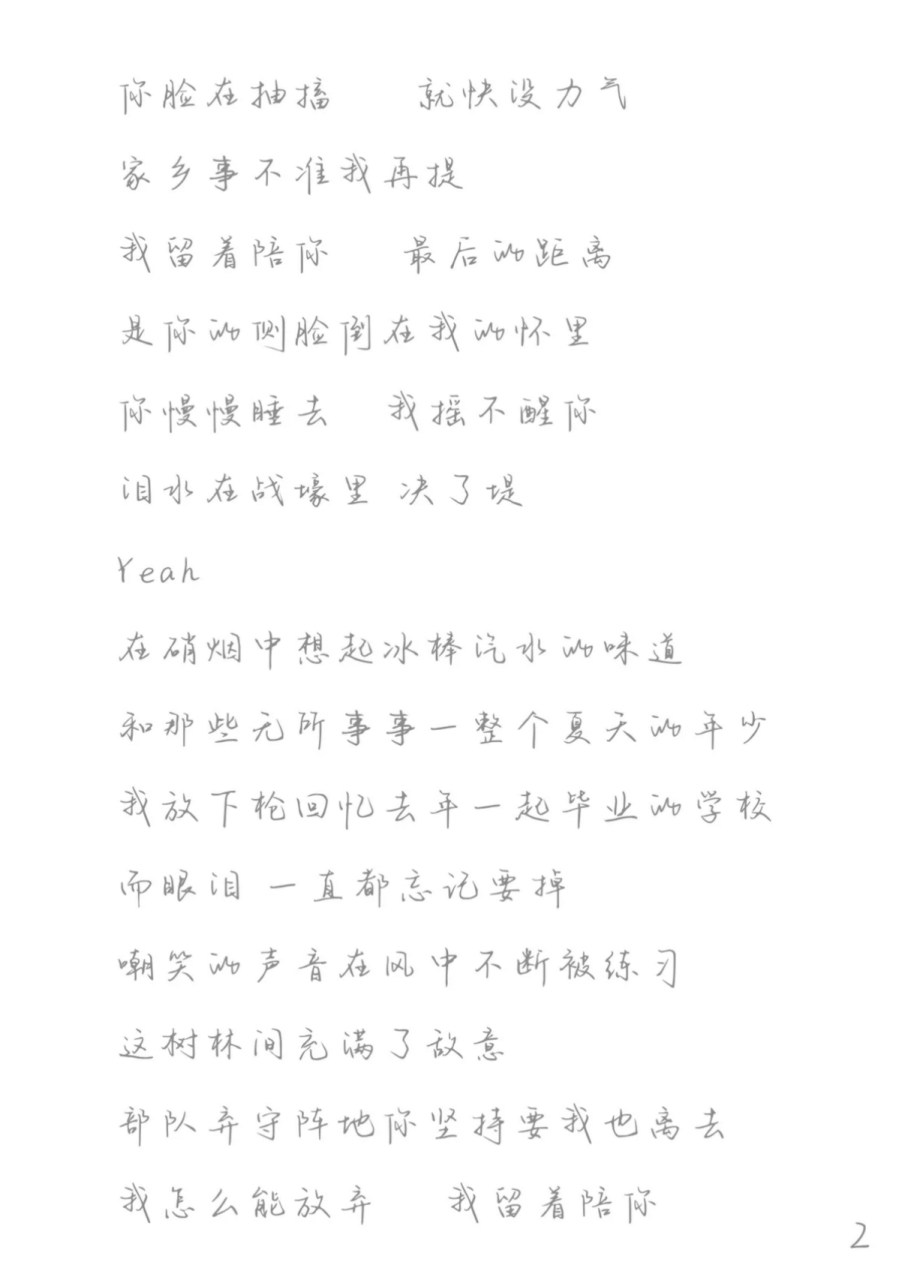 你脸在抽搐　就快没力气

家乡事不准我再提

我留着陪你　最后的距离

是你的侧脸倒在我的怀里

你慢慢睡去　我摇不醒你

泪水在战壕里 决了堤

Yeah

在硝烟中想起冰棒汽水的味道

和那些无所事事一整个夏天的年少

我放下枪回忆去年一起毕业的学校

而眼泪 一直都忘记要掉

嘲笑的声音在风中不断被练习

这树林间充满了敌意

部队弃守阵地你坚持要我也离去

我怎么能放弃　我留着陪你

2